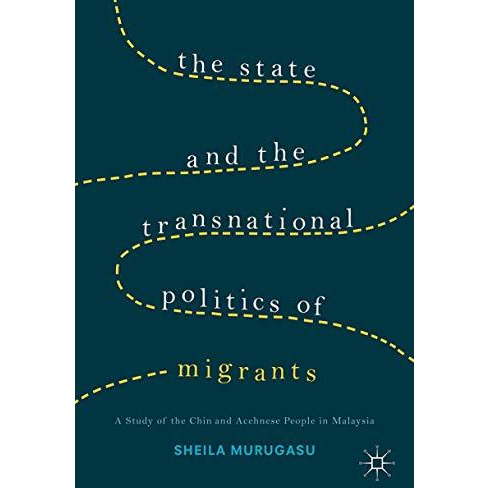 the state
and the
transnational
politics of
migrants

A Study of the Chin and Acehnese People in Malaysia

SHEILA MURUGASU